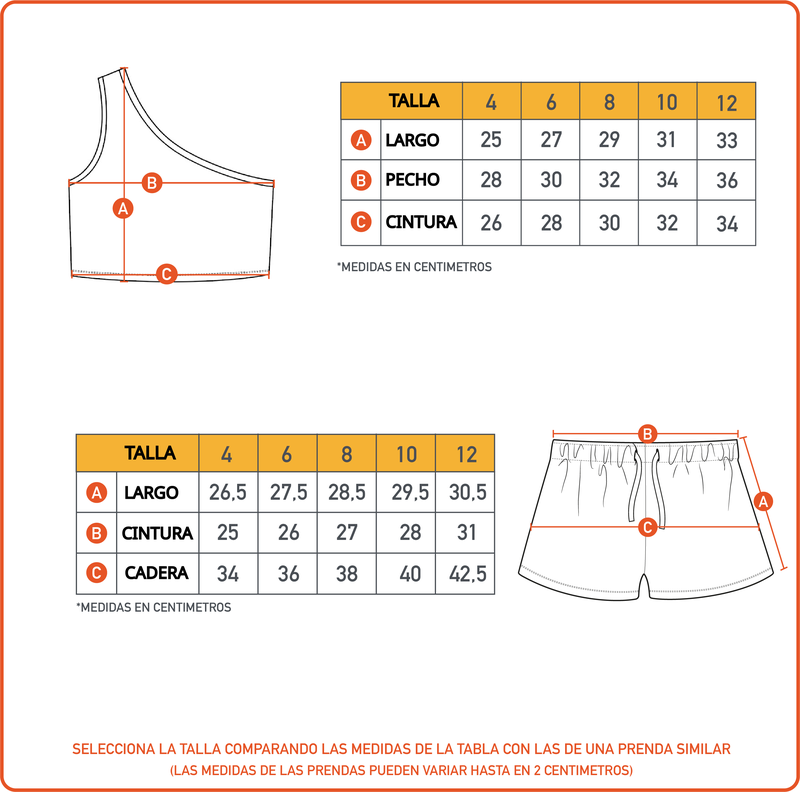 B
A
C

| | TALLA | 4 | 6 | 8 | 10 | 12 |
|---|---|---|---|---|---|---|
| A | LARGO | 25 | 27 | 29 | 31 | 33 |
| B | PECHO | 28 | 30 | 32 | 34 | 36 |
| C | CINTURA | 26 | 28 | 30 | 32 | 34 |

*MEDIDAS EN CENTIMETROS

| | TALLA | 4 | 6 | 8 | 10 | 12 |
|---|---|---|---|---|---|---|
| A | LARGO | 26,5 | 27,5 | 28,5 | 29,5 | 30,5 |
| B | CINTURA | 25 | 26 | 27 | 28 | 31 |
| C | CADERA | 34 | 36 | 38 | 40 | 42,5 |

*MEDIDAS EN CENTIMETROS

B
A
C

SELECCIONA LA TALLA COMPARANDO LAS MEDIDAS DE LA TABLA CON LAS DE UNA PRENDA SIMILAR
(LAS MEDIDAS DE LAS PRENDAS PUEDEN VARIAR HASTA EN 2 CENTIMETROS)